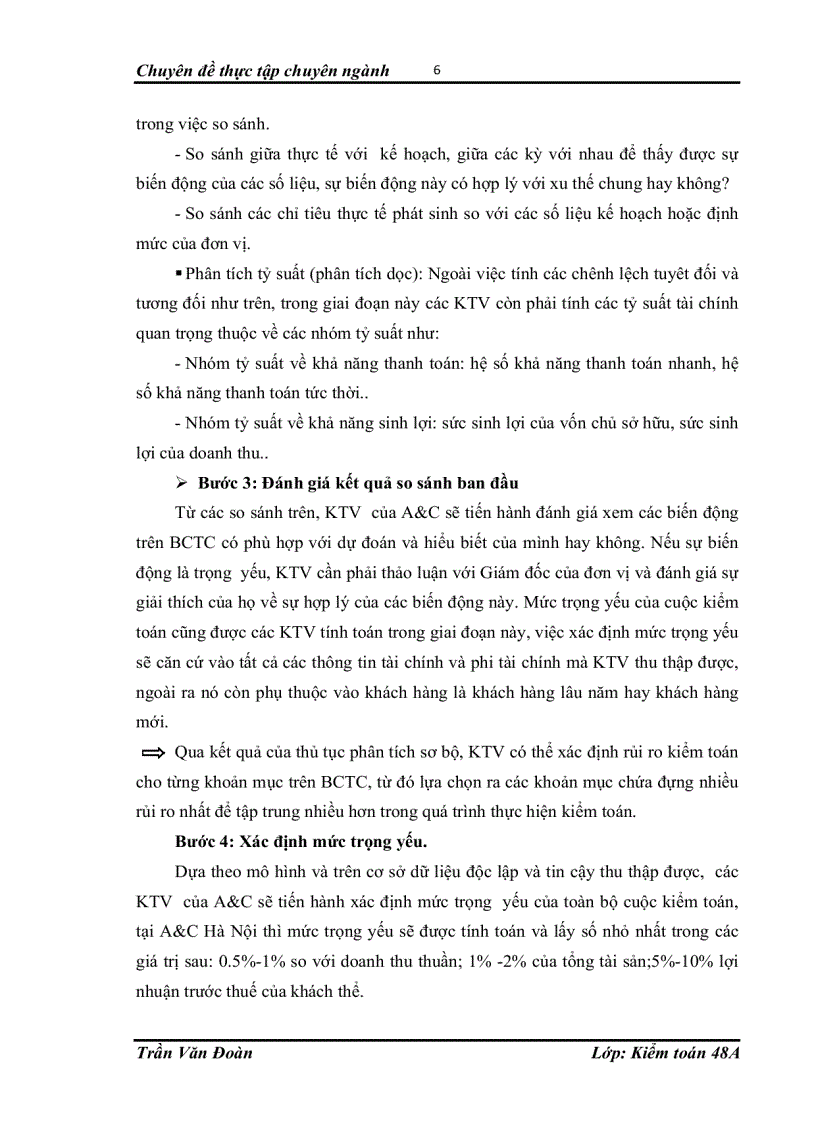 Chuyên đề thực tập chuyên ngành 6

trong việc so sánh.

- So sánh giữa thực tế với kế hoạch, giữa các kỳ với nhau để thấy được sự biến động của các số liệu, sự biến động này có hợp lý với xu thế chung hay không?

- So sánh các chỉ tiêu thực tế phát sinh so với các số liệu kế hoạch hoặc định mức của đơn vị.

▪ Phân tích tỷ suất (phân tích dọc): Ngoài việc tính các chênh lệch tuyệt đối và tương đối như trên, trong giai đoạn này các KTV còn phải tính các tỷ suất tài chính quan trọng thuộc về các nhóm tỷ suất như:

- Nhóm tỷ suất về khả năng thanh toán: hệ số khả năng thanh toán nhanh, hệ số khả năng thanh toán tức thời..

- Nhóm tỷ suất về khả năng sinh lợi: sức sinh lợi của vốn chủ sở hữu, sức sinh lợi của doanh thu..

➢ Bước 3: Đánh giá kết quả so sánh ban đầu

Từ các so sánh trên, KTV của A&C sẽ tiến hành đánh giá xem các biến động trên BCTC có phù hợp với dự đoán và hiểu biết của mình hay không. Nếu sự biến động là trọng yếu, KTV cần phải thảo luận với Giám đốc của đơn vị và đánh giá sự giải thích của họ về sự hợp lý của các biến động này. Mức trọng yếu của cuộc kiểm toán cũng được các KTV tính toán trong giai đoạn này, việc xác định mức trọng yếu sẽ căn cứ vào tất cả các thông tin tài chính và phi tài chính mà KTV thu thập được, ngoài ra nó còn phụ thuộc vào khách hàng là khách hàng lâu năm hay khách hàng mới.

⟹ Qua kết quả của thủ tục phân tích sơ bộ, KTV có thể xác định rủi ro kiểm toán cho từng khoản mục trên BCTC, từ đó lựa chọn ra các khoản mục chứa đựng nhiều rủi ro nhất để tập trung nhiều hơn trong quá trình thực hiện kiểm toán.

Bước 4: Xác định mức trọng yếu.

Dựa theo mô hình và trên cơ sở dữ liệu độc lập và tin cậy thu thập được, các KTV của A&C sẽ tiến hành xác định mức trọng yếu của toàn bộ cuộc kiểm toán, tại A&C Hà Nội thì mức trọng yếu sẽ được tính toán và lấy số nhỏ nhất trong các giá trị sau: 0.5%-1% so với doanh thu thuần; 1% -2% của tổng tài sản;5%-10% lợi nhuận trước thuế của khách thể.

Trần Văn Đoàn Lớp: Kiểm toán 48A